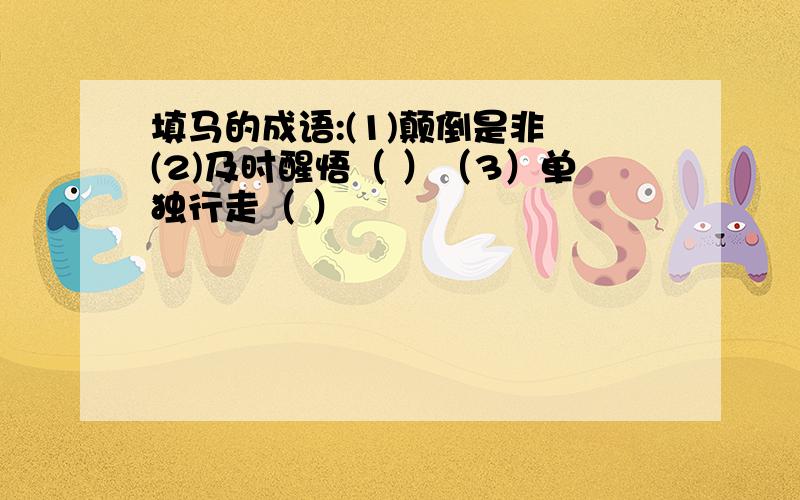 填马的成语:(1)颠倒是非 (2)及时醒悟（ ）（3）单独行走（ ）